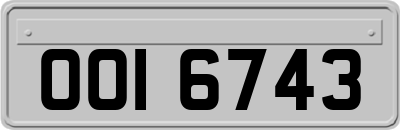 OOI 6743